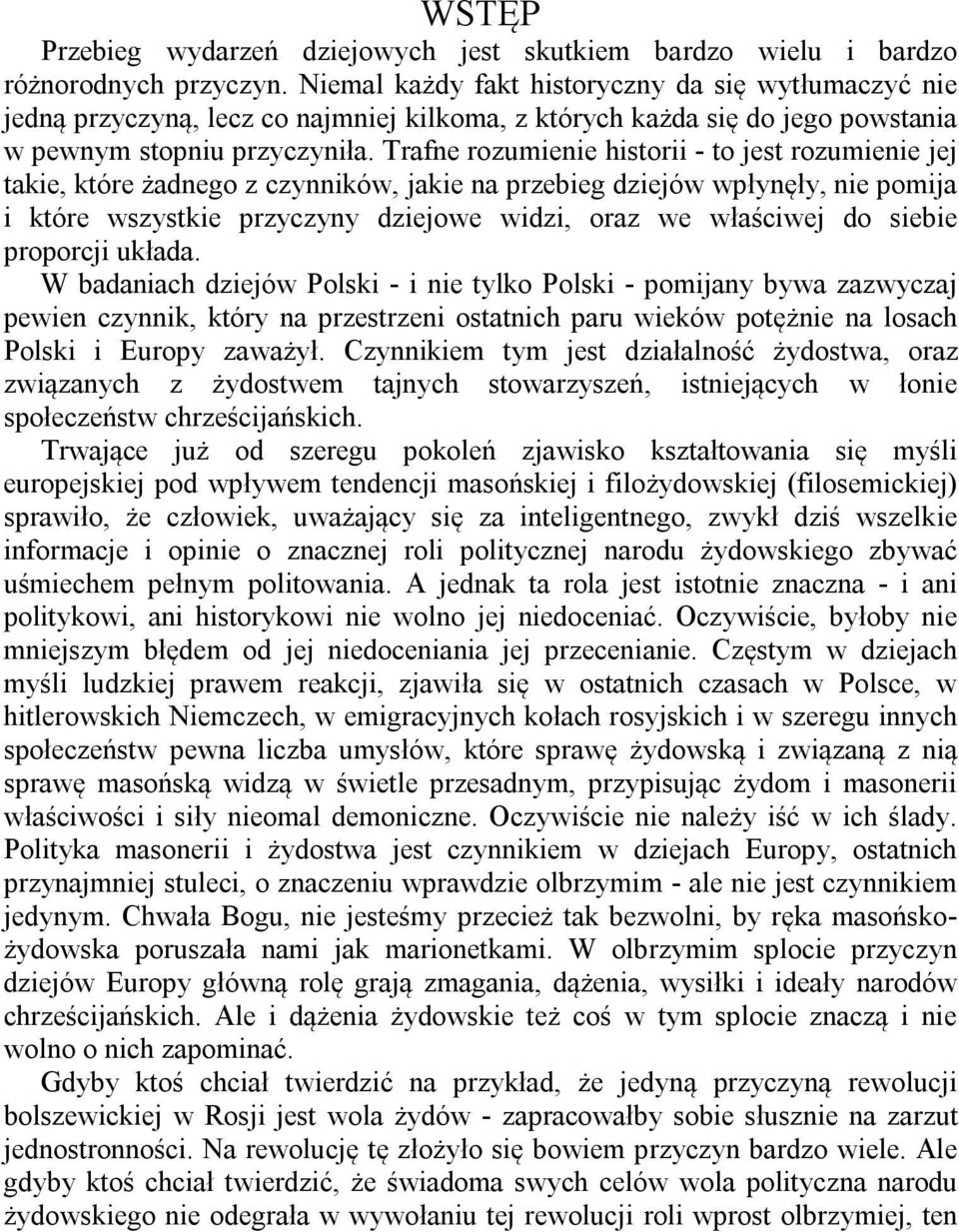 WSTĘP

Przebieg wydarzeń dziejowych jest skutkiem bardzo wielu i bardzo różnorodnych przyczyn. Niemal każdy fakt historyczny da się wytłumaczyć nie jedną przyczyną, lecz co najmniej kilkoma, z których każda się do jego powstania w pewnym stopniu przyczyniła. Trafne rozumienie historii - to jest rozumienie jej takie, które żadnego z czynników, jakie na przebieg dziejów wpłynęły, nie pomija i które wszystkie przyczyny dziejowe widzi, oraz we właściwej do siebie proporcji układa.

W badaniach dziejów Polski - i nie tylko Polski - pomijany bywa zazwyczaj pewien czynnik, który na przestrzeni ostatnich paru wieków potężnie na losach Polski i Europy zaważył. Czynnikiem tym jest działalność żydostwa, oraz związanych z żydostwem tajnych stowarzyszeń, istniejących w łonie społeczeństw chrześcijańskich.

Trwające już od szeregu pokoleń zjawisko kształtowania się myśli europejskiej pod wpływem tendencji masońskiej i filożydowskiej (filosemickiej) sprawiło, że człowiek, uważający się za inteligentnego, zwykł dziś wszelkie informacje i opinie o znacznej roli politycznej narodu żydowskiego zbywać uśmiechem pełnym politowania. A jednak ta rola jest istotnie znaczna - i ani politykowi, ani historykowi nie wolno jej niedoceniać. Oczywiście, byłoby nie mniejszym błędem od jej niedoceniania jej przecenianie. Częstym w dziejach myśli ludzkiej prawem reakcji, zjawiła się w ostatnich czasach w Polsce, w hitlerowskich Niemczech, w emigracyjnych kołach rosyjskich i w szeregu innych społeczeństw pewna liczba umysłów, które sprawę żydowską i związaną z nią sprawę masońską widzą w świetle przesadnym, przypisując żydom i masonerii właściwości i siły nieomal demoniczne. Oczywiście nie należy iść w ich ślady. Polityka masonerii i żydostwa jest czynnikiem w dziejach Europy, ostatnich przynajmniej stuleci, o znaczeniu wprawdzie olbrzymim - ale nie jest czynnikiem jedynym. Chwała Bogu, nie jesteśmy przecież tak bezwolni, by ręka masońsko-żydowska poruszała nami jak marionetkami. W olbrzymim splocie przyczyn dziejów Europy główną rolę grają zmagania, dążenia, wysiłki i ideały narodów chrześcijańskich. Ale i dążenia żydowskie też coś w tym splocie znaczą i nie wolno o nich zapominać.

Gdyby ktoś chciał twierdzić na przykład, że jedyną przyczyną rewolucji bolszewickiej w Rosji jest wola żydów - zapracowałby sobie słusznie na zarzut jednostronności. Na rewolucję tę złożyło się bowiem przyczyn bardzo wiele. Ale gdyby ktoś chciał twierdzić, że świadoma swych celów wola polityczna narodu żydowskiego nie odegrała w wywołaniu tej rewolucji roli wprost olbrzymiej, ten